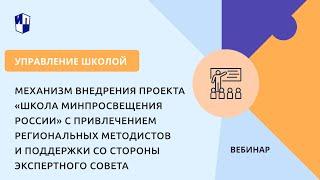 УПРАВЛЕНИЕ ШКОЛОЙ

МЕХАНИЗМ ВНЕДРЕНИЯ ПРОЕКТА «ШКОЛА МИНПРОСВЕЩЕНИЯ РОССИИ» С ПРИВЛЕЧЕНИЕМ РЕГИОНАЛЬНЫХ МЕТОДИСТОВ И ПОДДЕРЖКИ СО СТОРОНЫ ЭКСПЕРТНОГО СОВЕТА

ВЕБИНАР